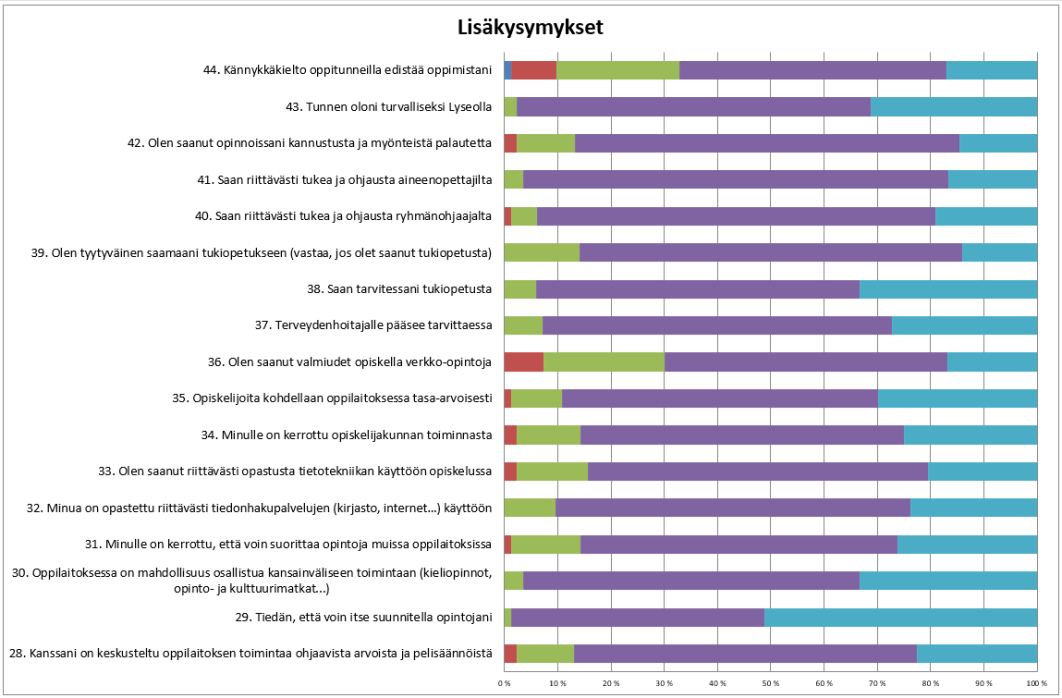 Lisäkysymykset

44. Kännykkäkielto oppitunneilla edistää oppimistani

43. Tunnen oloni turvalliseksi Lyseolla

42. Olen saanut opinnoissani kannustusta ja myönteistä palautetta

41. Saan riittävästi tukea ja ohjausta aineenopettajilta

40. Saan riittävästi tukea ja ohjausta ryhmänohjaajalta

39. Olen tyytyväinen saamaani tukiopetukseen (vastaa, jos olet saanut tukiopetusta)

38. Saan tarvitessani tukiopetusta

37. Terveydenhoitajalle pääsee tarvittaessa

36. Olen saanut valmiudet opiskella verkko-opintoja

35. Opiskelijoita kohdellaan oppilaitoksessa tasa-arvoisesti

34. Minulle on kerrottu opiskelijakunnan toiminnasta

33. Olen saanut riittävästi opastusta tietotekniikan käyttöön opiskelussa

32. Minua on opastettu riittävästi tiedonhakupalvelujen (kirjasto, internet...) käyttöön

31. Minulle on kerrottu, että voin suorittaa opintoja muissa oppilaitoksissa

30. Oppilaitoksessa on mahdollisuus osallistua kansainväliseen toimintaan (kieliopinnot, opinto- ja kulttuurimatkat...)

29. Tiedän, että voin itse suunnitella opintojani

28. Kanssani on keskusteltu oppilaitoksen toimintaa ohjaavista arvoista ja pelisäännöistä

0 % 10 % 20 % 30 % 40 % 50 % 60 % 70 % 80 % 90 % 100 %